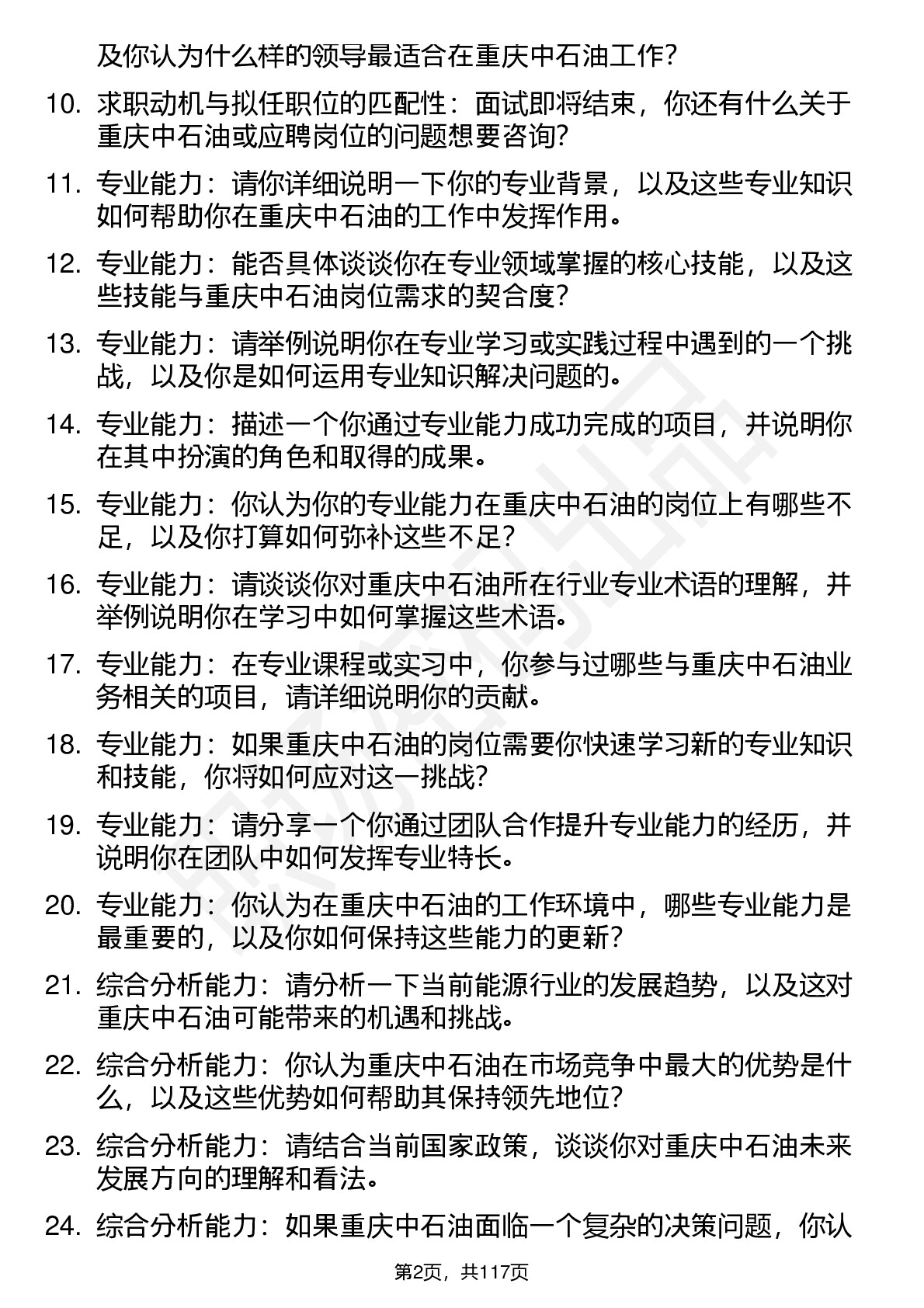 及你认为什么样的领导最适合在重庆中石油工作？

10. 求职动机与拟任职位的匹配性：面试即将结束，你还有什么关于重庆中石油或应聘岗位的问题想要咨询？

11. 专业能力：请你详细说明一下你的专业背景，以及这些专业知识如何帮助你在重庆中石油的工作中发挥作用。

12. 专业能力：能否具体谈谈你在专业领域掌握的核心技能，以及这些技能与重庆中石油岗位需求的契合度？

13. 专业能力：请举例说明你在专业学习或实践过程中遇到的一个挑战，以及你是如何运用专业知识解决问题的。

14. 专业能力：描述一个你通过专业能力成功完成的项目，并说明你在其中扮演的角色和取得的成果。

15. 专业能力：你认为你的专业能力在重庆中石油的岗位上有哪些不足，以及你打算如何弥补这些不足？

16. 专业能力：请谈谈你对重庆中石油所在行业专业术语的理解，并举例说明你在学习中如何掌握这些术语。

17. 专业能力：在专业课程或实习中，你参与过哪些与重庆中石油业务相关的项目，请详细说明你的贡献。

18. 专业能力：如果重庆中石油的岗位需要你快速学习新的专业知识和技能，你将如何应对这一挑战？

19. 专业能力：请分享一个你通过团队合作提升专业能力的经历，并说明你在团队中如何发挥专业特长。

20. 专业能力：你认为在重庆中石油的工作环境中，哪些专业能力是最重要的，以及你如何保持这些能力的更新？

21. 综合分析能力：请分析一下当前能源行业的发展趋势，以及这对重庆中石油可能带来的机遇和挑战。

22. 综合分析能力：你认为重庆中石油在市场竞争中最大的优势是什么，以及这些优势如何帮助其保持领先地位？

23. 综合分析能力：请结合当前国家政策，谈谈你对重庆中石油未来发展方向的理解和看法。

24. 综合分析能力：如果重庆中石油面临一个复杂的决策问题，你认

第2页，共117页